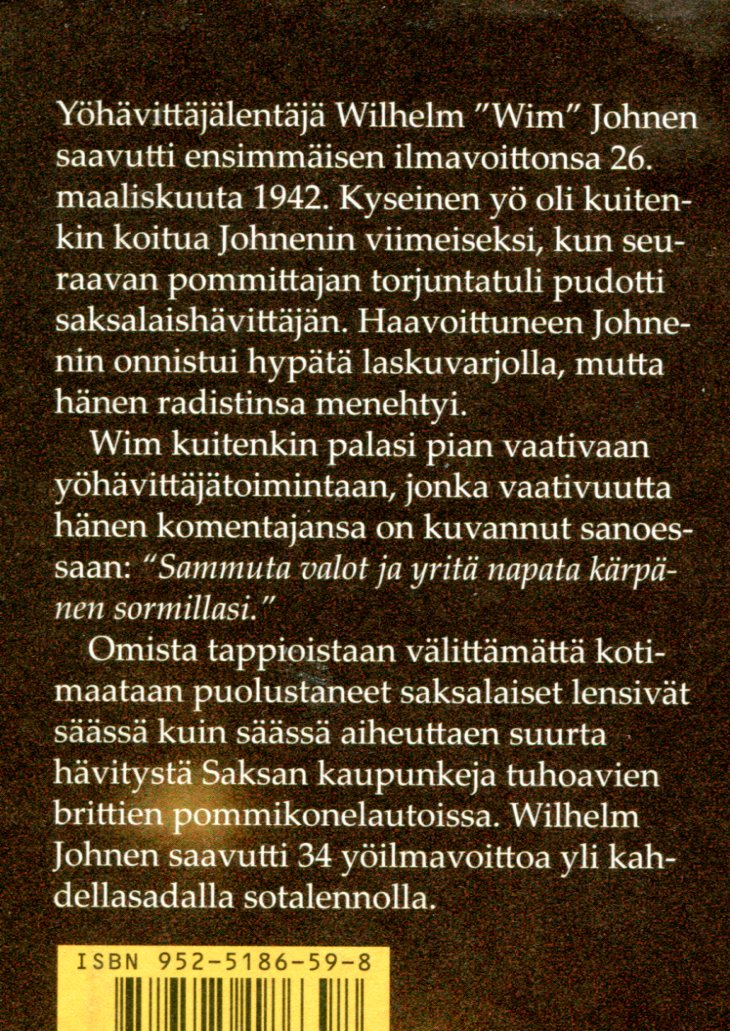 Yöhävittäjälentäjä Wilhelm "Wim" Johnen saavutti ensimmäisen ilmavoittonsa 26. maaliskuuta 1942. Kyseinen yö oli kuitenkin koitua Johnenin viimeiseksi, kun seuraavan pommittajan torjuntatuli pudotti saksalaishävittäjän. Haavoittuneen Johnenin onnistui hypätä laskuvarjolla, mutta hänen radistinsa menehtyi.

Wim kuitenkin palasi pian vaativaan yöhävittäjätoimintaan, jonka vaativuutta hänen komentajansa on kuvannut sanoessaan: "Sammuta valot ja yritä napata kärpänen sormillasi."

Omista tappioistaan välittämättä kotimaataan puolustaneet saksalaiset lensivät säässä kuin säässä aiheuttaen suurta hävitystä Saksan kaupunkeja tuhoavien brittien pommikonelautoissa. Wilhelm Johnen saavutti 34 yöilmavoittoa yli kahdellasadalla sotalennolla.

ISBN 952-5186-59-8